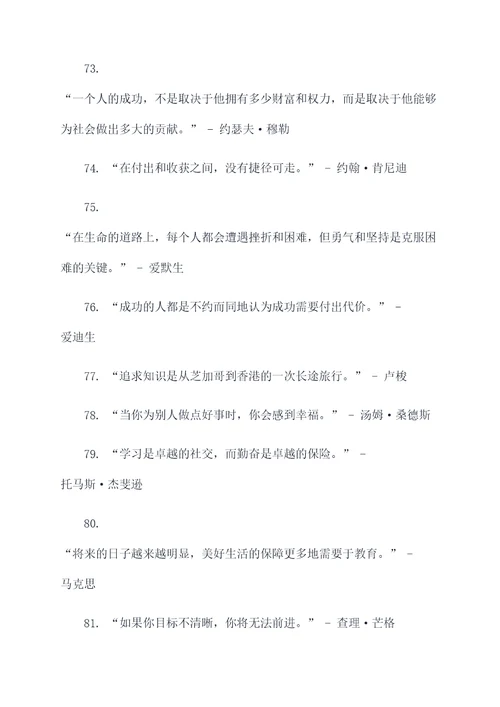 73.

“一个人的成功，不是取决于他拥有多少财富和权力，而是取决于他能够为社会做出多大的贡献。” - 约瑟夫·穆勒

74. “在付出和收获之间，没有捷径可走。” - 约翰·肯尼迪

75.

“在生命的道路上，每个人都会遭遇挫折和困难，但勇气和坚持是克服困难的关键。” - 爱默生

76. “成功的人都是不约而同地认为成功需要付出代价。” - 爱迪生

77. “追求知识是从芝加哥到香港的一次长途旅行。” - 卢梭

78. “当你为别人做点好事时，你会感到幸福。” - 汤姆·桑德斯

79. “学习是卓越的社交，而勤奋是卓越的保险。” - 托马斯·杰斐逊

80.

“将来的日子越来越明显，美好生活的保障更多地需要于教育。” - 马克思

81. “如果你目标不清晰，你将无法前进。” - 查理·芒格